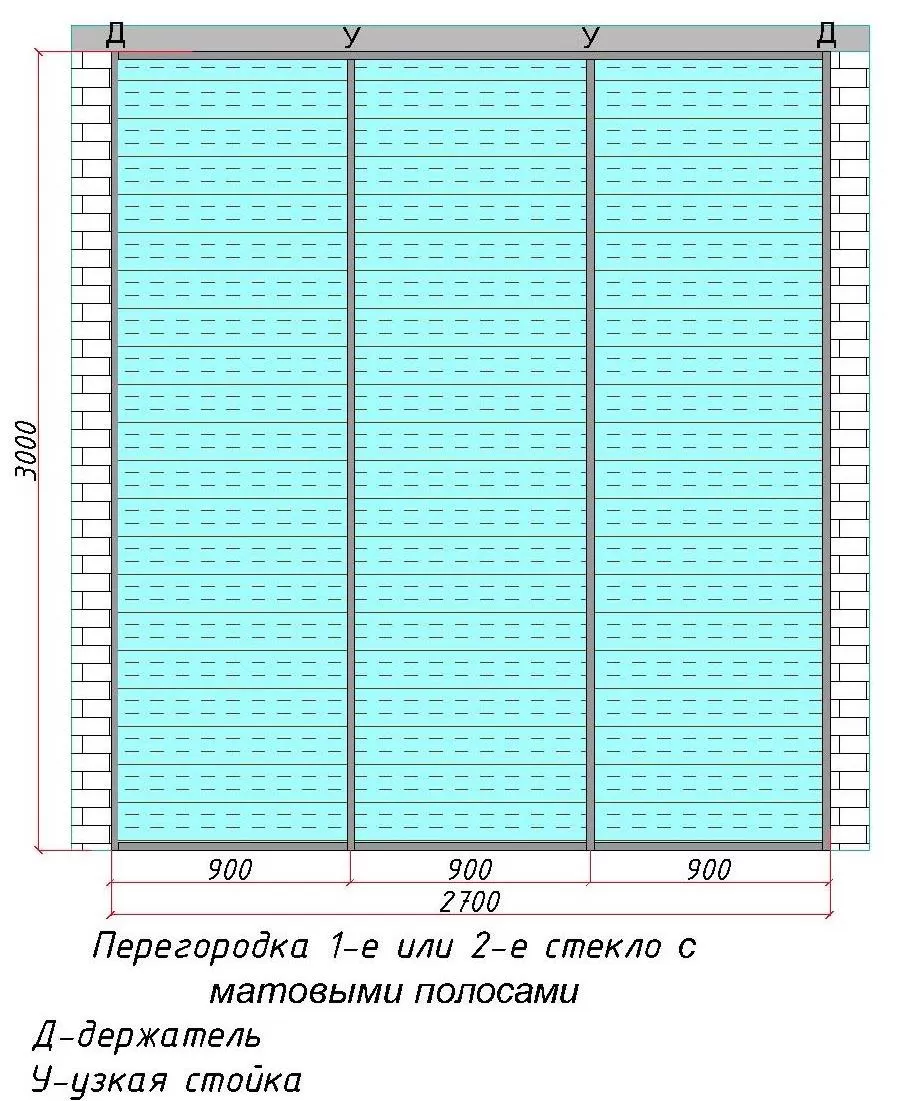 Д У У Д

3000

900 900 900

2700

Перегородка 1-е или 2-е стекло с матовыми полосами

Д-держатель

У-узкая стойка